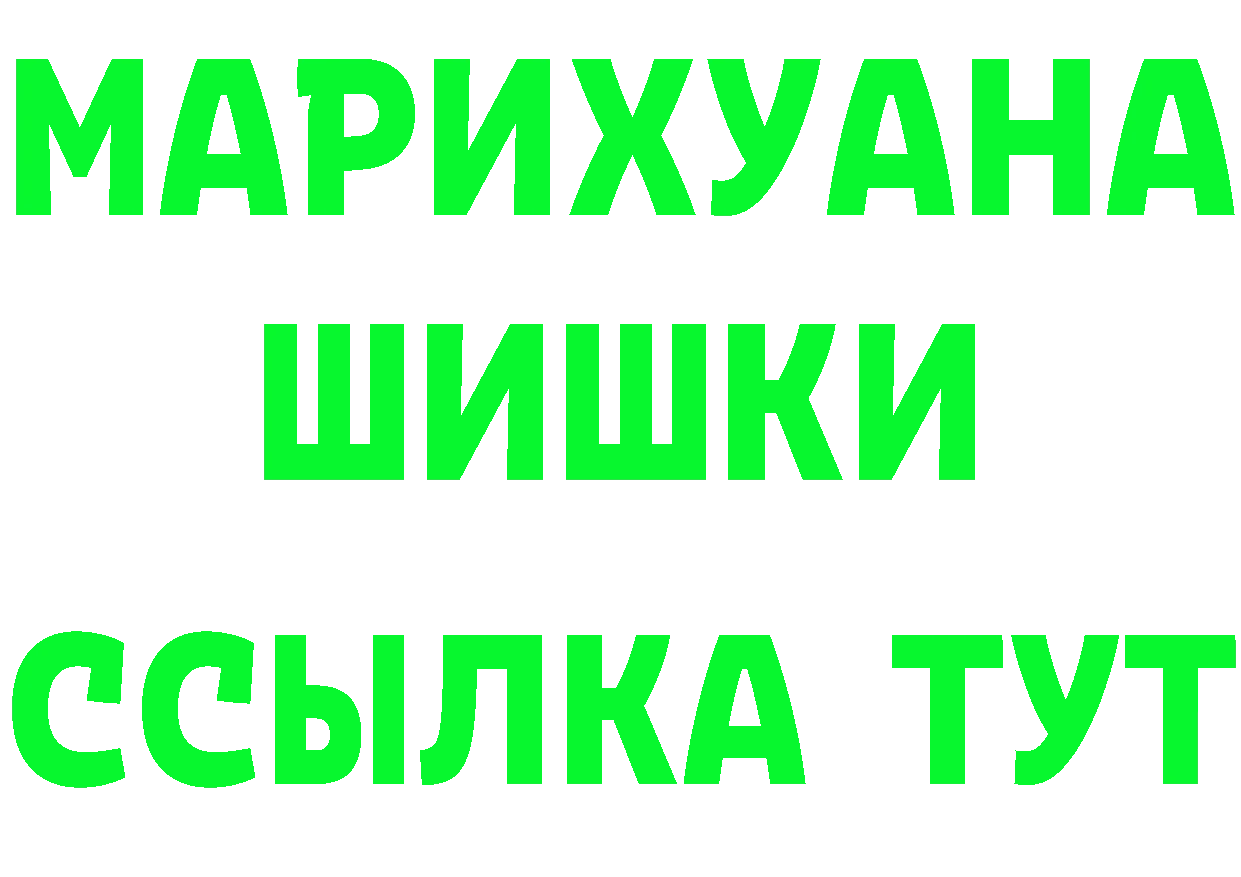 МАРИХУАНА
ШИШКИ
ССЫЛКА ТУТ